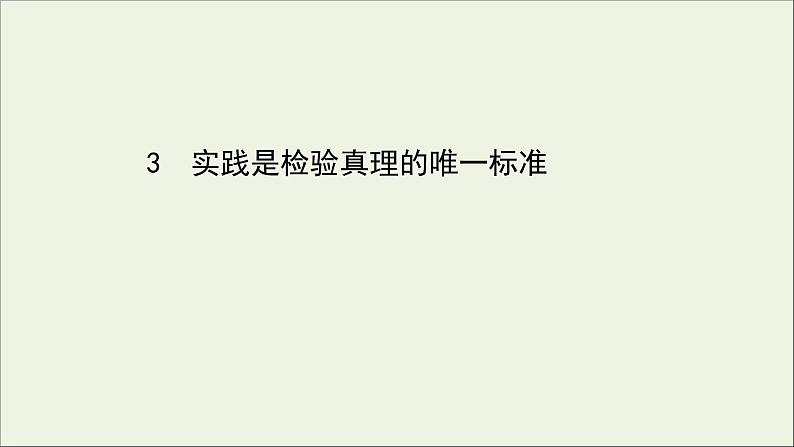 3　实践是检验真理的唯一标准